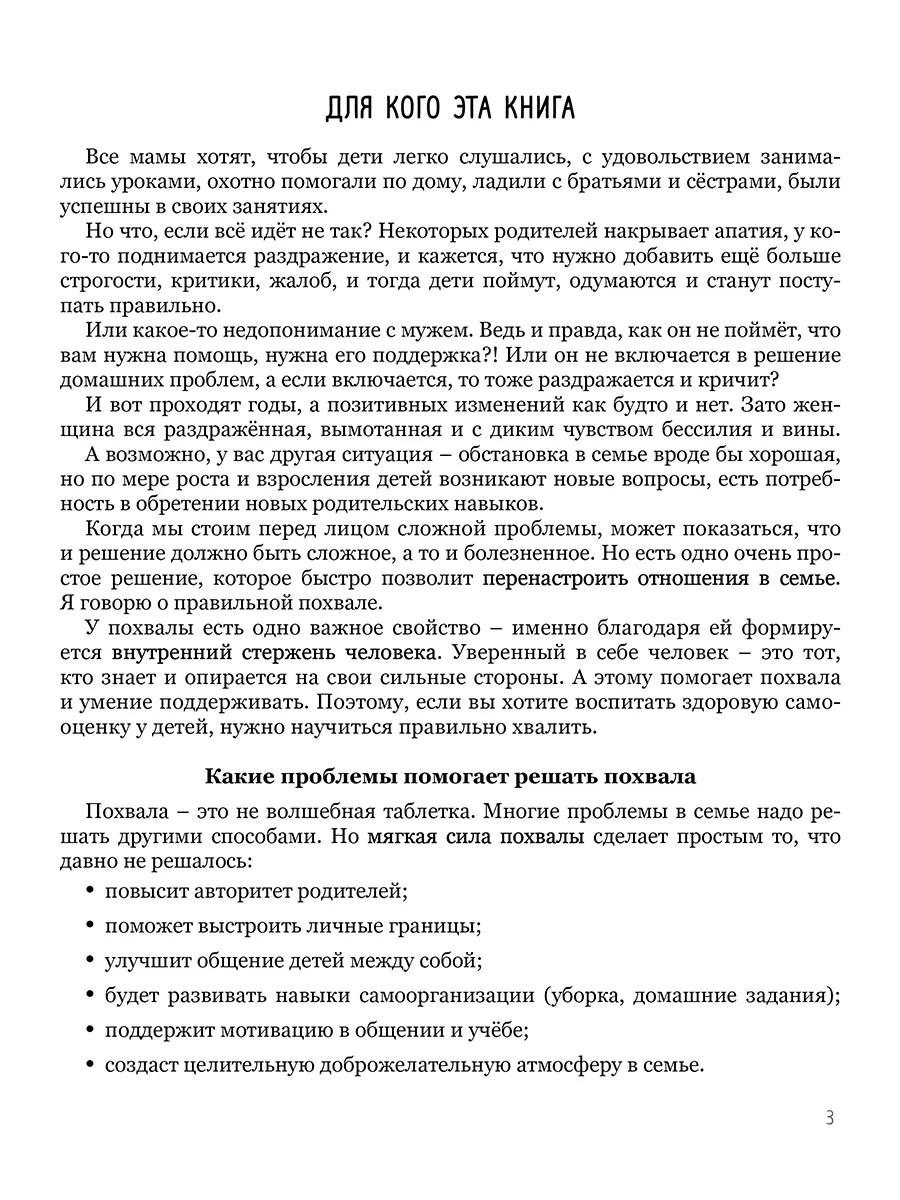 ДЛЯ КОГО ЭТА КНИГА

Все мамы хотят, чтобы дети легко слушались, с удовольствием занимались уроками, охотно помогали по дому, ладили с братьями и сёстрами, были успешны в своих занятиях.

Но что, если всё идёт не так? Некоторых родителей накрывает апатия, у кого-то поднимается раздражение, и кажется, что нужно добавить ещё больше строгости, критики, жалоб, и тогда дети поймут, одумаются и станут поступать правильно.

Или какое-то недопонимание с мужем. Ведь и правда, как он не поймёт, что вам нужна помощь, нужна его поддержка?! Или он не включается в решение домашних проблем, а если включается, то тоже раздражается и кричит?

И вот проходят годы, а позитивных изменений как будто и нет. Зато женщина вся раздражённая, вымотанная и с диким чувством бессилия и вины.

А возможно, у вас другая ситуация – обстановка в семье вроде бы хорошая, но по мере роста и взросления детей возникают новые вопросы, есть потребность в обретении новых родительских навыков.

Когда мы стоим перед лицом сложной проблемы, может показаться, что и решение должно быть сложное, а то и болезненное. Но есть одно очень простое решение, которое быстро позволит перенастроить отношения в семье. Я говорю о правильной похвале.

У похвалы есть одно важное свойство – именно благодаря ей формируется внутренний стержень человека. Уверенный в себе человек – это тот, кто знает и опирается на свои сильные стороны. А этому помогает похвала и умение поддерживать. Поэтому, если вы хотите воспитать здоровую самооценку у детей, нужно научиться правильно хвалить.

Какие проблемы помогает решать похвала

Похвала – это не волшебная таблетка. Многие проблемы в семье надо решать другими способами. Но мягкая сила похвалы сделает простым то, что давно не решалось:

• повысит авторитет родителей;
• поможет выстроить личные границы;
• улучшит общение детей между собой;
• будет развивать навыки самоорганизации (уборка, домашние задания);
• поддержит мотивацию в общении и учёбе;
• создаст целительную доброжелательную атмосферу в семье.

3